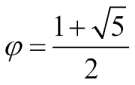 $\varphi = \frac{1+\sqrt{5}}{2}$